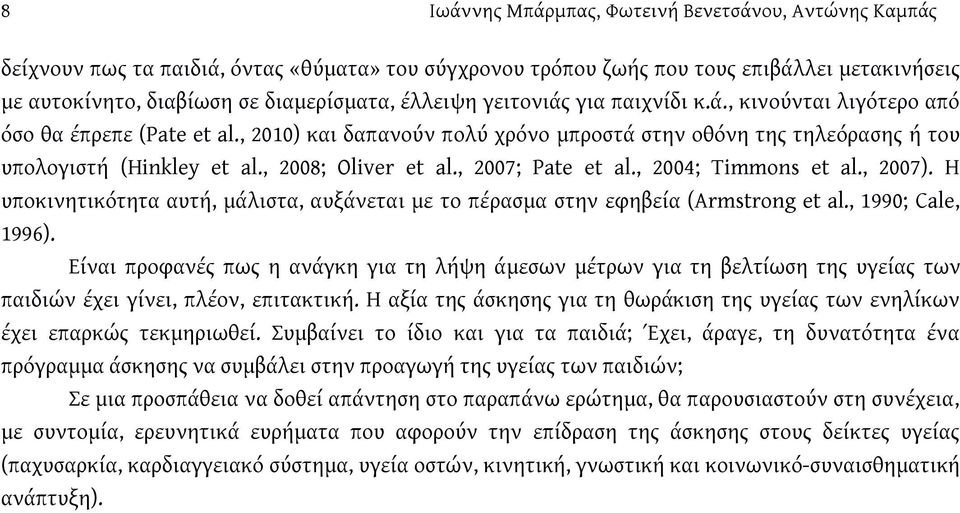 8 Ιωάννης Μπάρμπας, Φωτεινή Βενετσάνου, Αντώνης Καμπάς

δείχνουν πως τα παιδιά, όντας «θύματα» του σύγχρονου τρόπου ζωής που τους επιβάλλει μετακινήσεις με αυτοκίνητο, διαβίωση σε διαμερίσματα, έλλειψη γειτονιάς για παιχνίδι κ.ά., κινούνται λιγότερο από όσο θα έπρεπε (Pate et al., 2010) και δαπανούν πολύ χρόνο μπροστά στην οθόνη της τηλεόρασης ή του υπολογιστή (Hinkley et al., 2008; Oliver et al., 2007; Pate et al., 2004; Timmons et al., 2007). Η υποκινητικότητα αυτή, μάλιστα, αυξάνεται με το πέρασμα στην εφηβεία (Armstrong et al., 1990; Cale, 1996).

Είναι προφανές πως η ανάγκη για τη λήψη άμεσων μέτρων για τη βελτίωση της υγείας των παιδιών έχει γίνει, πλέον, επιτακτική. Η αξία της άσκησης για τη θωράκιση της υγείας των ενηλίκων έχει επαρκώς τεκμηριωθεί. Συμβαίνει το ίδιο και για τα παιδιά; Έχει, άραγε, τη δυνατότητα ένα πρόγραμμα άσκησης να συμβάλει στην προαγωγή της υγείας των παιδιών;

Σε μια προσπάθεια να δοθεί απάντηση στο παραπάνω ερώτημα, θα παρουσιαστούν στη συνέχεια, με συντομία, ερευνητικά ευρήματα που αφορούν την επίδραση της άσκησης στους δείκτες υγείας (παχυσαρκία, καρδιαγγειακό σύστημα, υγεία οστών, κινητική, γνωστική και κοινωνικό-συναισθηματική ανάπτυξη).